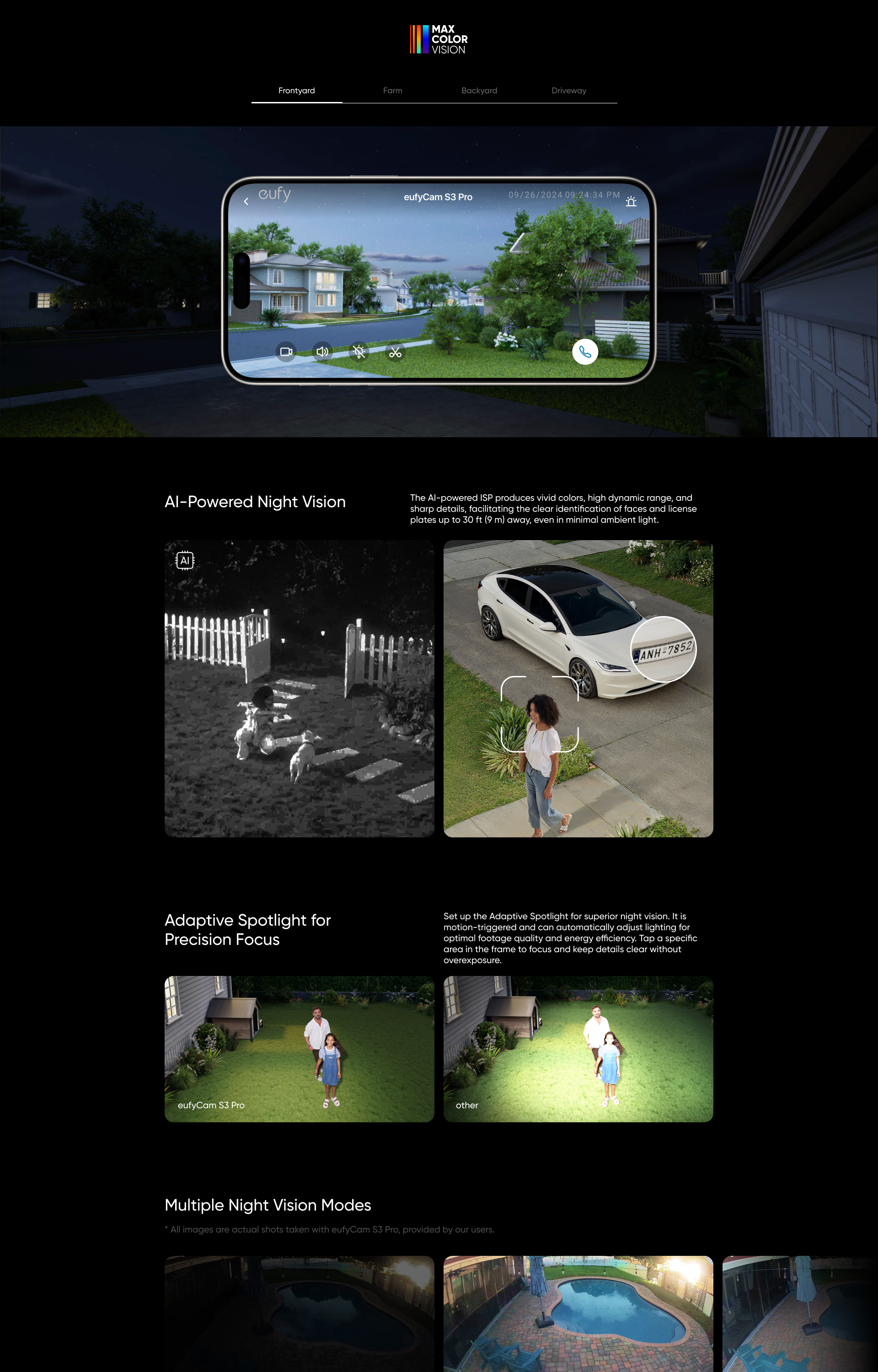 MAX
COLOR
VISION

Frontyard Farm Backyard Driveway

eufy
eufyCam S3 Pro
09/26/2024 09:24:34 PM

AI-Powered Night Vision

The AI-powered ISP produces vivid colors, high dynamic range, and sharp details, facilitating the clear identification of faces and license plates up to 30 ft (9 m) away, even in minimal ambient light.

AI

ANH-7852

Adaptive Spotlight for Precision Focus

Set up the Adaptive Spotlight for superior night vision. It is motion-triggered and can automatically adjust lighting for optimal footage quality and energy efficiency. Tap a specific area in the frame to focus and keep details clear without overexposure.

eufyCam S3 Pro

other

Multiple Night Vision Modes

* All images are actual shots taken with eufyCam S3 Pro, provided by our users.